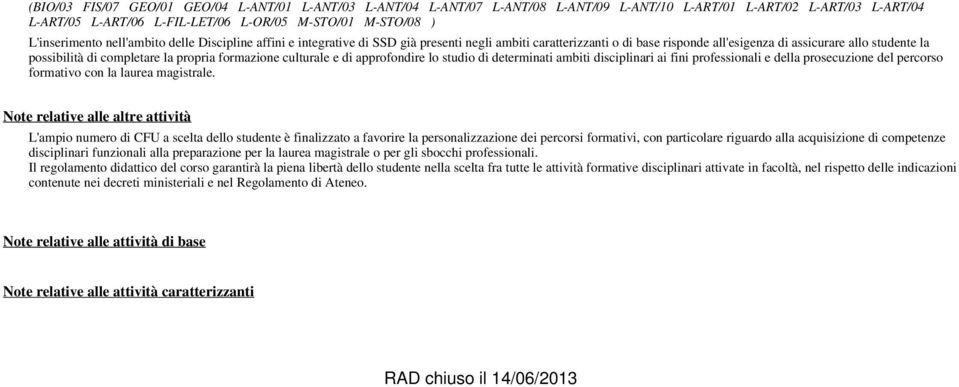 (BIO/03 FIS/07 GEO/01 GEO/04 L-ANT/01 L-ANT/03 L-ANT/04 L-ANT/07 L-ANT/08 L-ANT/09 L-ANT/10 L-ART/01 L-ART/02 L-ART/03 L-ART/04 L-ART/05 L-ART/06 L-FIL-LET/06 L-OR/05 M-STO/01 M-STO/08 )

L'inserimento nell'ambito delle Discipline affini e integrative di SSD già presenti negli ambiti caratterizzanti o di base risponde all'esigenza di assicurare allo studente la possibilità di completare la propria formazione culturale e di approfondire lo studio di determinati ambiti disciplinari ai fini professionali e della prosecuzione del percorso formativo con la laurea magistrale.

Note relative alle altre attività

L'ampio numero di CFU a scelta dello studente è finalizzato a favorire la personalizzazione dei percorsi formativi, con particolare riguardo alla acquisizione di competenze disciplinari funzionali alla preparazione per la laurea magistrale o per gli sbocchi professionali.
Il regolamento didattico del corso garantirà la piena libertà dello studente nella scelta fra tutte le attività formative disciplinari attivate in facoltà, nel rispetto delle indicazioni contenute nei decreti ministeriali e nel Regolamento di Ateneo.

Note relative alle attività di base

Note relative alle attività caratterizzanti

RAD chiuso il 14/06/2013